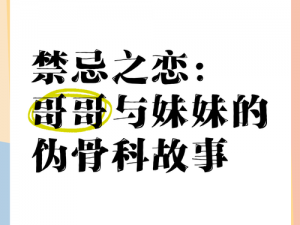 禁忌之恋：
哥哥与妹妹的
伪骨科故事